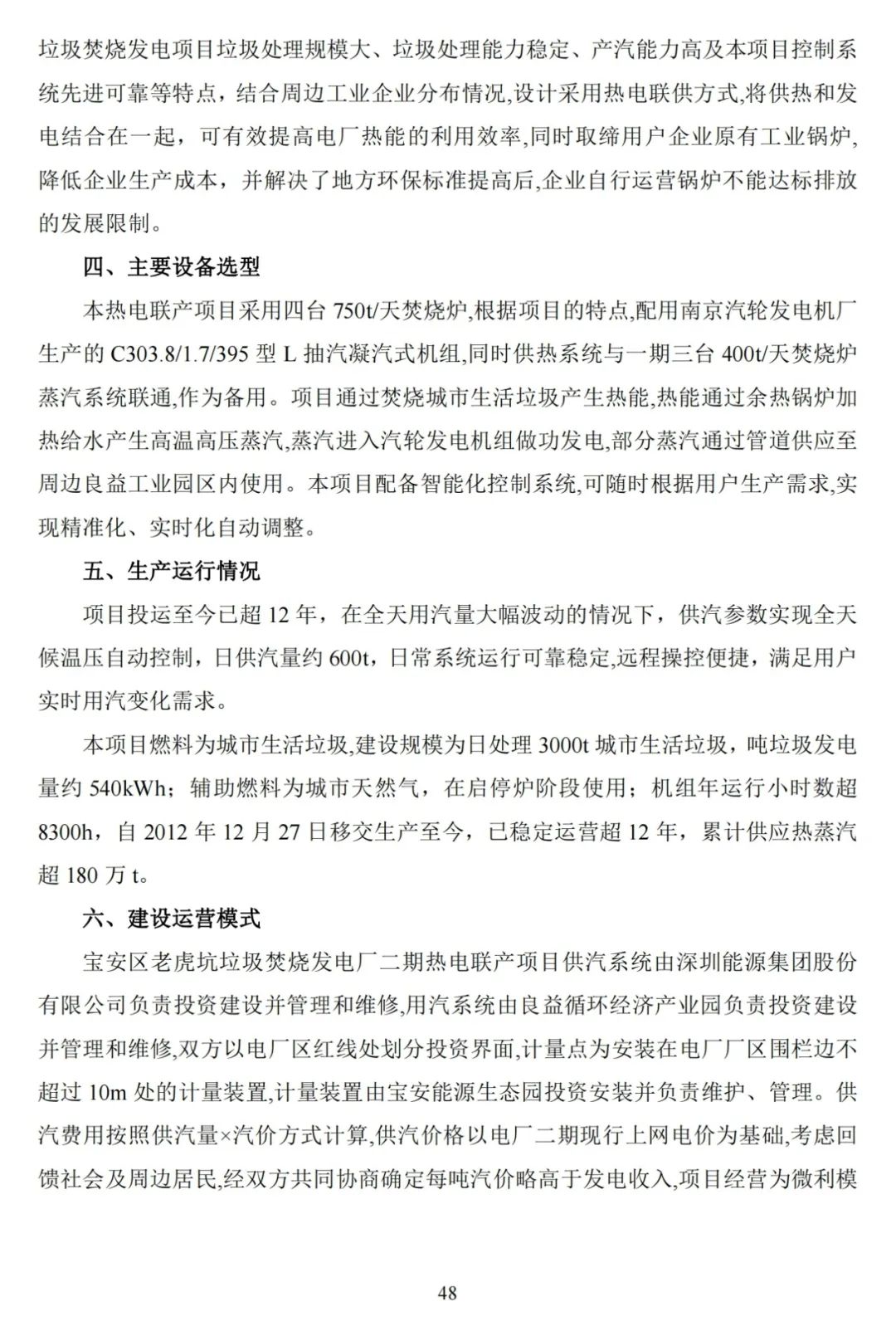 垃圾焚烧发电项目垃圾处理规模大、垃圾处理能力稳定、产汽能力高及本项目控制系统先进可靠等特点，结合周边工业企业分布情况,设计采用热电联供方式,将供热和发电结合在一起，可有效提高电厂热能的利用效率,同时取缔用户企业原有工业锅炉,降低企业生产成本，并解决了地方环保标准提高后,企业自行运营锅炉不能达标排放的发展限制。

四、主要设备选型

本热电联产项目采用四台 750t/天焚烧炉,根据项目的特点,配用南京汽轮发电机厂生产的 C303.8/1.7/395 型 L 抽汽凝汽式机组,同时供热系统与一期三台 400t/天焚烧炉蒸汽系统联通,作为备用。项目通过焚烧城市生活垃圾产生热能,热能通过余热锅炉加热给水产生高温高压蒸汽,蒸汽进入汽轮发电机组做功发电,部分蒸汽通过管道供应至周边良益工业园区内使用。本项目配备智能化控制系统,可随时根据用户生产需求,实现精准化、实时化自动调整。

五、生产运行情况

项目投运至今已超 12 年，在全天用汽量大幅波动的情况下，供汽参数实现全天候温压自动控制，日供汽量约 600t，日常系统运行可靠稳定,远程操控便捷，满足用户实时用汽变化需求。

本项目燃料为城市生活垃圾,建设规模为日处理 3000t 城市生活垃圾，吨垃圾发电量约 540kWh；辅助燃料为城市天然气，在启停炉阶段使用；机组年运行小时数超 8300h，自 2012 年 12 月 27 日移交生产至今，已稳定运营超 12 年，累计供应热蒸汽超 180 万 t。

六、建设运营模式

宝安区老虎坑垃圾焚烧发电厂二期热电联产项目供汽系统由深圳能源集团股份有限公司负责投资建设并管理和维修,用汽系统由良益循环经济产业园负责投资建设并管理和维修,双方以电厂区红线处划分投资界面,计量点为安装在电厂厂区围栏边不超过 10m 处的计量装置,计量装置由宝安能源生态园投资安装并负责维护、管理。供汽费用按照供汽量×汽价方式计算,供汽价格以电厂二期现行上网电价为基础,考虑回馈社会及周边居民,经双方共同协商确定每吨汽价略高于发电收入,项目经营为微利模

48